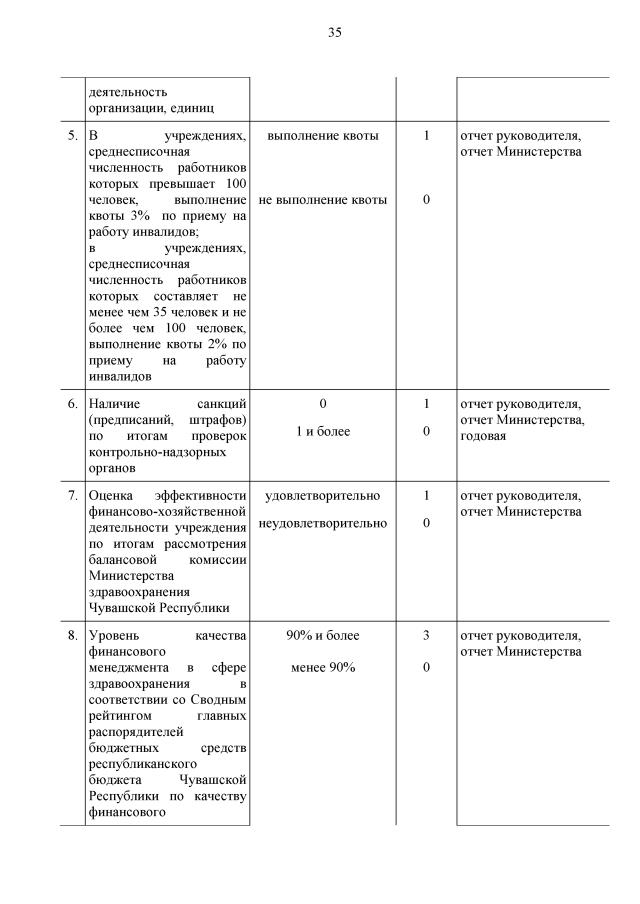 35

|  |  |  |  |  |
|---|---|---|---|---|
|  | деятельность организации, единиц |  |  |  |
| 5. | В учреждениях, среднесписочная численность работников которых превышает 100 человек, выполнение квоты 3% по приему на работу инвалидов; в учреждениях, среднесписочная численность работников которых составляет не менее чем 35 человек и не более чем 100 человек, выполнение квоты 2% по приему на работу инвалидов | выполнение квоты<br>не выполнение квоты | 1<br>0 | отчет руководителя, отчет Министерства |
| 6. | Наличие санкций (предписаний, штрафов) по итогам проверок контрольно-надзорных органов | 0<br>1 и более | 1<br>0 | отчет руководителя, отчет Министерства, годовая |
| 7. | Оценка эффективности финансово-хозяйственной деятельности учреждения по итогам рассмотрения балансовой комиссии Министерства здравоохранения Чувашской Республики | удовлетворительно<br>неудовлетворительно | 1<br>0 | отчет руководителя, отчет Министерства |
| 8. | Уровень качества финансового менеджмента в сфере здравоохранения в соответствии со Сводным рейтингом главных распорядителей бюджетных средств республиканского бюджета Чувашской Республики по качеству финансового | 90% и более<br>менее 90% | 3<br>0 | отчет руководителя, отчет Министерства |